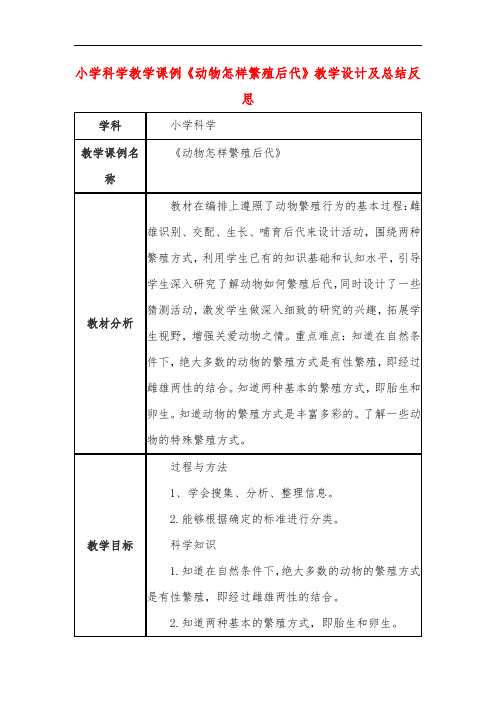 小学科学教学课例《动物怎样繁殖后代》教学设计及总结反思

| 学科 | 小学科学 |
|---|---|
| 教学课例名称 | 《动物怎样繁殖后代》 |
| 教材分析 | 教材在编排上遵照了动物繁殖行为的基本过程:雌雄识别、交配、生长、哺育后代来设计活动，围绕两种繁殖方式，利用学生已有的知识基础和认知水平，引导学生深入研究了解动物如何繁殖后代，同时设计了一些猜测活动，激发学生做深入细致的研究的兴趣，拓展学生视野，增强关爱动物之情。重点难点：知道在自然条件下，绝大多数的动物的繁殖方式是有性繁殖，即经过雌雄两性的结合。知道两种基本的繁殖方式，即胎生和卵生。知道动物的繁殖方式是丰富多彩的。了解一些动物的特殊繁殖方式。 |
| 教学目标 | 过程与方法<br>1、学会搜集、分析、整理信息。<br>2.能够根据确定的标准进行分类。<br>科学知识<br>1.知道在自然条件下，绝大多数的动物的繁殖方式是有性繁殖，即经过雌雄两性的结合。<br>2.知道两种基本的繁殖方式，即胎生和卵生。 |